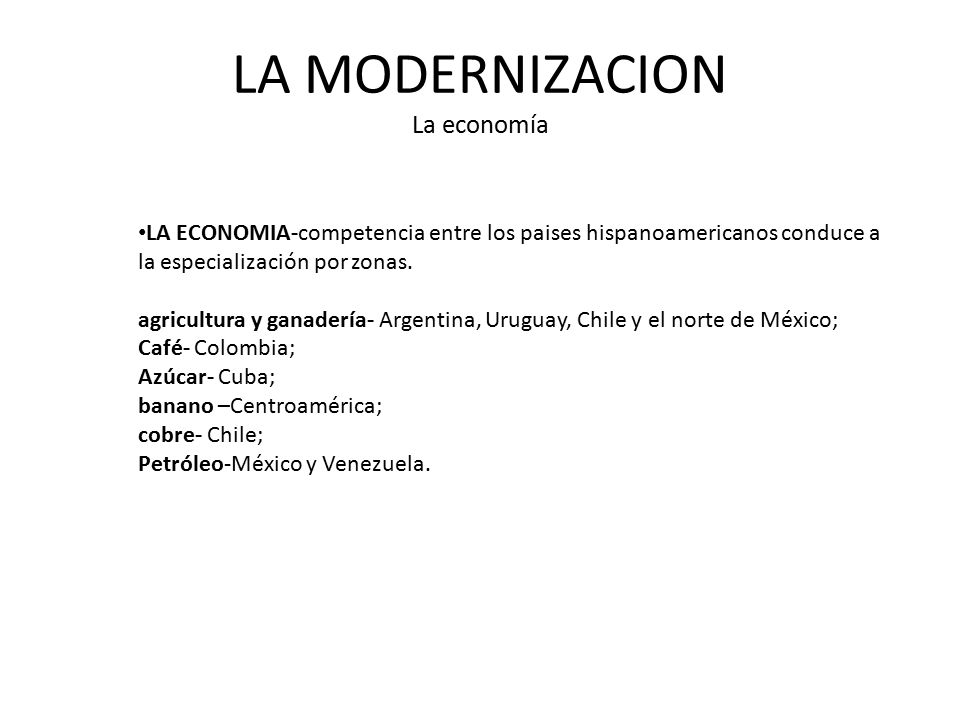 LA MODERNIZACION
La economía

•LA ECONOMIA-competencia entre los paises hispanoamericanos conduce a la especialización por zonas.

agricultura y ganadería- Argentina, Uruguay, Chile y el norte de México;
Café- Colombia;
Azúcar- Cuba;
banano –Centroamérica;
cobre- Chile;
Petróleo-México y Venezuela.